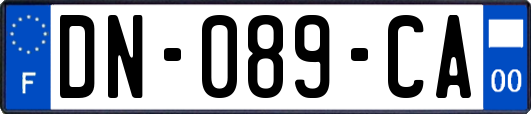 F
DN-089-CA
00